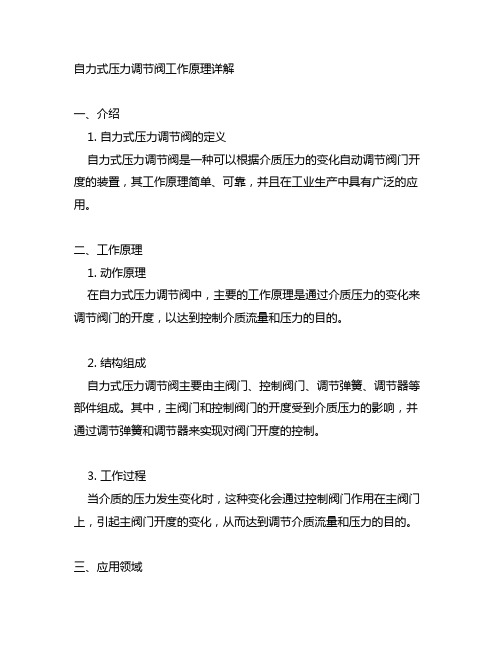 自力式压力调节阀工作原理详解

一、介绍

1. 自力式压力调节阀的定义

自力式压力调节阀是一种可以根据介质压力的变化自动调节阀门开度的装置，其工作原理简单、可靠，并且在工业生产中具有广泛的应用。

二、工作原理

1. 动作原理

在自力式压力调节阀中，主要的工作原理是通过介质压力的变化来调节阀门的开度，以达到控制介质流量和压力的目的。

2. 结构组成

自力式压力调节阀主要由主阀门、控制阀门、调节弹簧、调节器等部件组成。其中，主阀门和控制阀门的开度受到介质压力的影响，并通过调节弹簧和调节器来实现对阀门开度的控制。

3. 工作过程

当介质的压力发生变化时，这种变化会通过控制阀门作用在主阀门上，引起主阀门开度的变化，从而达到调节介质流量和压力的目的。

三、应用领域